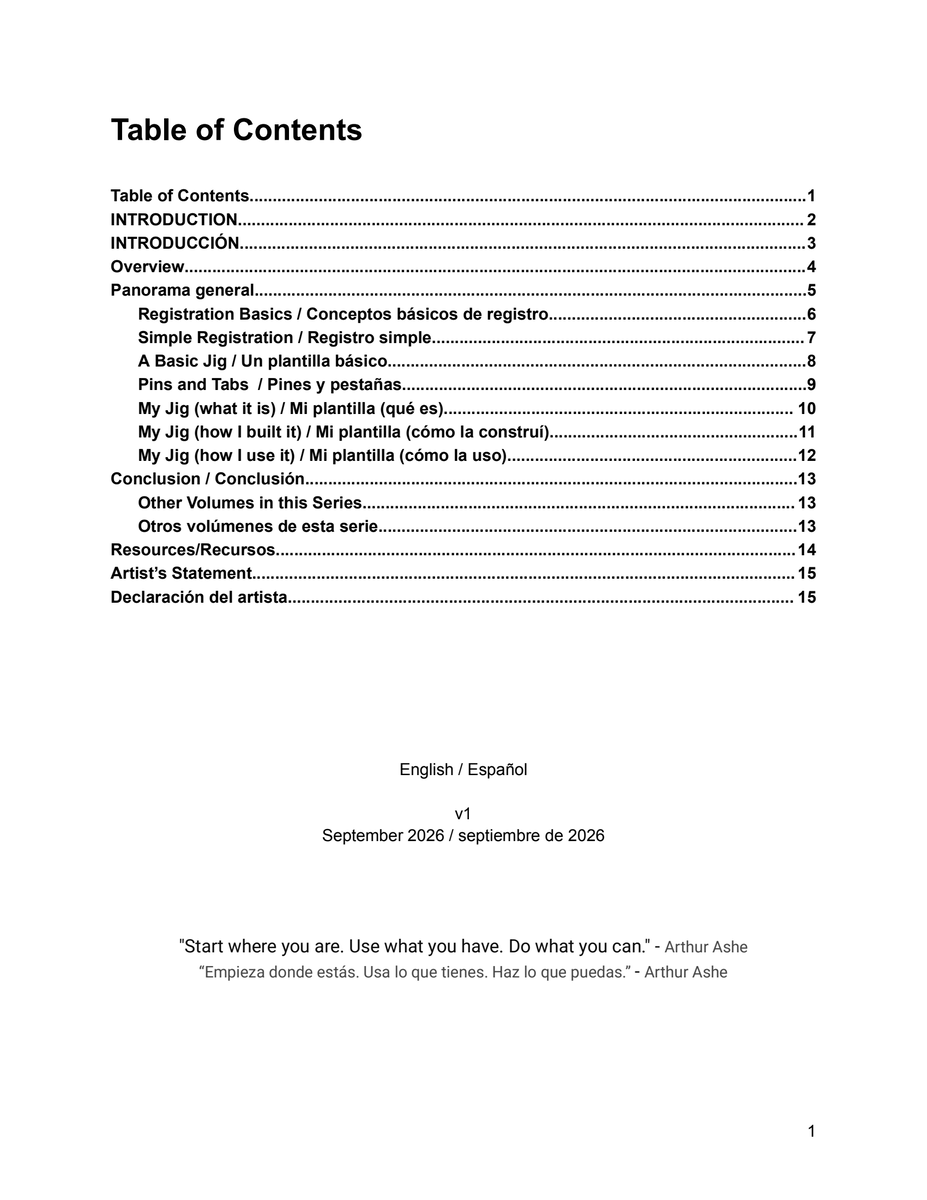 Table of Contents

Table of Contents 1
INTRODUCTION 2
INTRODUCCIÓN 3
Overview 4
Panorama general 5
Registration Basics / Conceptos básicos de registro 6
Simple Registration / Registro simple 7
A Basic Jig / Un plantilla básico 8
Pins and Tabs / Pines y pestañas 9
My Jig (what it is) / Mi plantilla (qué es) 10
My Jig (how I built it) / Mi plantilla (cómo la construí) 11
My Jig (how I use it) / Mi plantilla (cómo la uso) 12
Conclusion / Conclusión 13
Other Volumes in this Series 13
Otros volúmenes de esta serie 13
Resources/Recursos 14
Artist's Statement 15
Declaración del artista 15

English / Español

v1
September 2026 / septiembre de 2026

"Start where you are. Use what you have. Do what you can." - Arthur Ashe
"Empieza donde estás. Usa lo que tienes. Haz lo que puedas." - Arthur Ashe

1